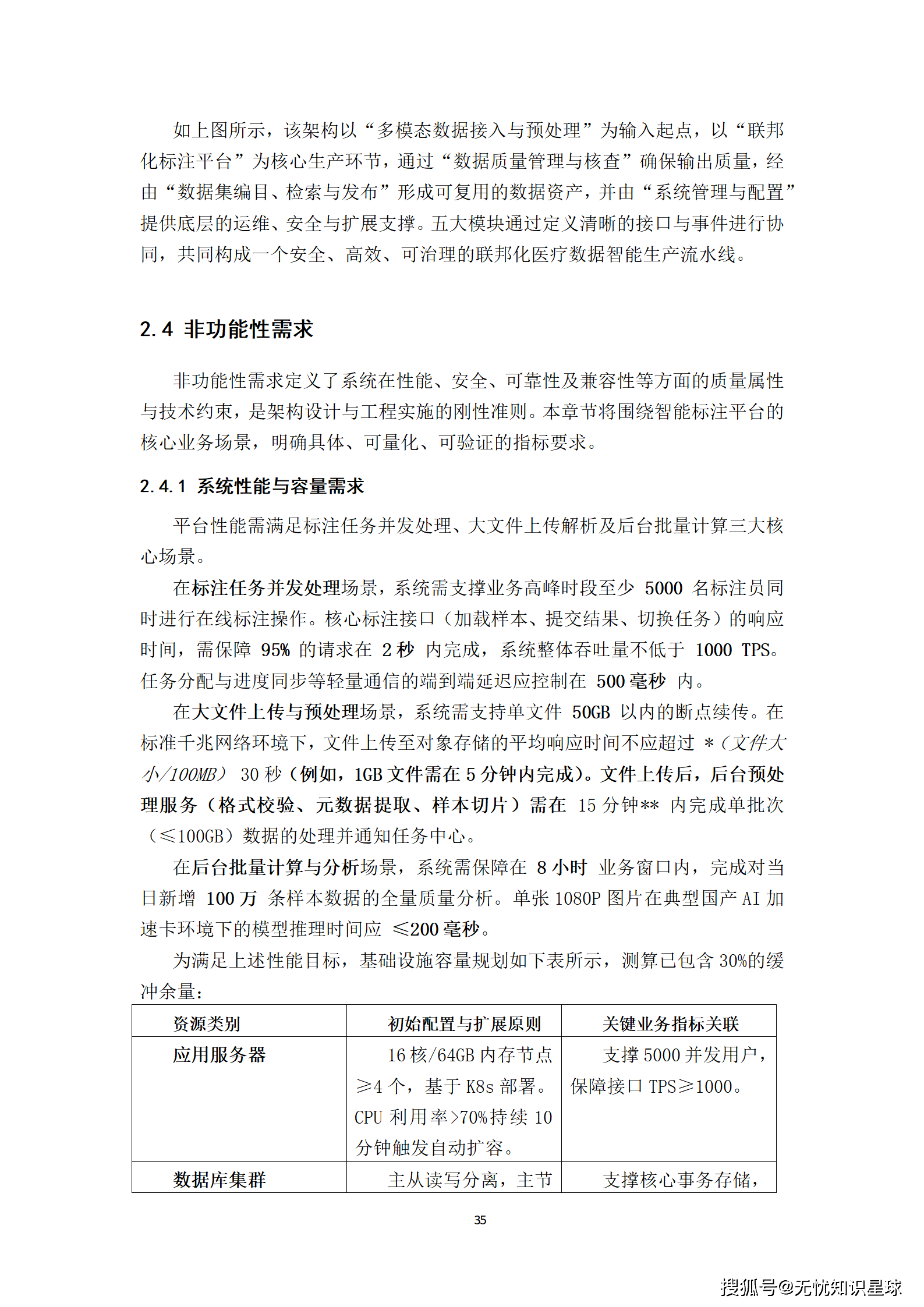 如上图所示，该架构以“多模态数据接入与预处理”为输入起点，以“联邦化标注平台”为核心生产环节，通过“数据质量管理与核查”确保输出质量，经由“数据集编目、检索与发布”形成可复用的数据资产，并由“系统管理与配置”提供底层的运维、安全与扩展支撑。五大模块通过定义清晰的接口与事件进行协同，共同构成一个安全、高效、可治理的联邦化医疗数据智能生产流水线。

2.4 非功能性需求

非功能性需求定义了系统在性能、安全、可靠性及兼容性等方面的质量属性与技术约束，是架构设计与工程实施的刚性准则。本章节将围绕智能标注平台的核心业务场景，明确具体、可量化、可验证的指标要求。

2.4.1 系统性能与容量需求

平台性能需满足标注任务并发处理、大文件上传解析及后台批量计算三大核心场景。

在标注任务并发处理场景，系统需支撑业务高峰时段至少 5000 名标注员同时进行在线标注操作。核心标注接口（加载样本、提交结果、切换任务）的响应时间，需保障 95% 的请求在 2 秒 内完成，系统整体吞吐量不低于 1000 TPS。任务分配与进度同步等轻量通信的端到端延迟应控制在 500 毫秒 内。

在大文件上传与预处理场景，系统需支持单文件 50GB 以内的断点续传。在标准千兆网络环境下，文件上传至对象存储的平均响应时间不应超过 *（文件大小/100MB） 30 秒（例如，1GB 文件需在 5 分钟内完成）。文件上传后，后台预处理服务（格式校验、元数据提取、样本切片）需在 15 分钟** 内完成单批次（≤100GB）数据的处理并通知任务中心。

在后台批量计算与分析场景，系统需保障在 8 小时 业务窗口内，完成对当日新增 100 万 条样本数据的全量质量分析。单张 1080P 图片在典型国产 AI 加速卡环境下的模型推理时间应 ≤200 毫秒。

为满足上述性能目标，基础设施容量规划如下表所示，测算已包含 30%的缓冲余量：

| 资源类别 | 初始配置与扩展原则 | 关键业务指标关联 |
|---|---|---|
| 应用服务器 | 16 核/64GB 内存节点≥4 个，基于 K8s 部署。CPU 利用率>70%持续 10 分钟触发自动扩容。 | 支撑 5000 并发用户，保障接口 TPS≥1000。 |
| 数据库集群 | 主从读写分离，主节 | 支撑核心事务存储， |

35

搜狐号@无忧知识星球